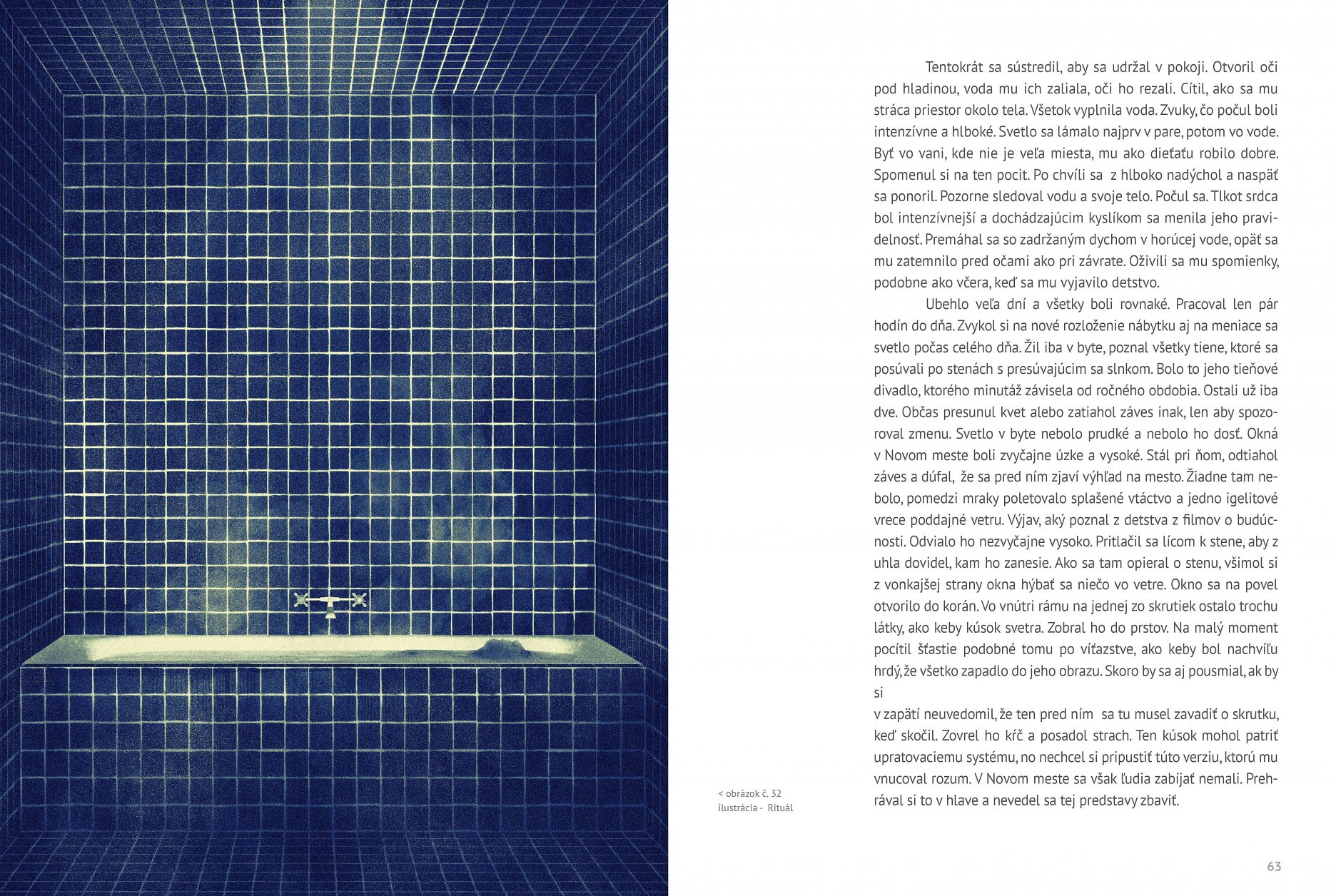 Tentokrát sa sústredil, aby sa udržal v pokoji. Otvoril oči pod hladinou, voda mu ich zaliala, oči ho rezali. Cítil, ako sa mu stráca priestor okolo tela. Všetok vyplnila voda. Zvuky, čo počul boli intenzívne a hlboké. Svetlo sa lámalo najprv v pare, potom vo vode. Byť vo vani, kde nie je veľa miesta, mu ako dieťaťu robilo dobre. Spomenul si na ten pocit. Po chvíli sa z hlboko nadýchol a naspäť sa ponoril. Pozorne sledoval vodu a svoje telo. Počul sa. Tlkot srdca bol intenzívnejší a dochádzajúcim kyslíkom sa menila jeho pravidelnosť. Premáhal sa so zadržaným dychom v horúcej vode, opäť sa mu zatemnilo pred očami ako pri závrate. Oživili sa mu spomienky, podobne ako včera, keď sa mu vyjavilo detstvo.

Ubehlo veľa dní a všetky boli rovnaké. Pracoval len pár hodín do dňa. Zvykol si na nové rozloženie nábytku aj na meniace sa svetlo počas celého dňa. Žil iba v byte, poznal všetky tiene, ktoré sa posúvali po stenách s presúvajúcim sa slnkom. Bolo to jeho tieňové divadlo, ktorého minutáž závisela od ročného obdobia. Ostali už iba dve. Občas presunul kvet alebo zatiahol záves inak, len aby spozoroval zmenu. Svetlo v byte nebolo prudké a nebolo ho dosť. Okná v Novom meste boli zvyčajne úzke a vysoké. Stál pri ňom, odtiahol záves a dúfal, že sa pred ním zjaví výhľad na mesto. Žiadne tam nebolo, pomedzi mraky poletovalo splašené vtáctvo a jedno igelitové vrece poddajné vetru. Výjav, aký poznal z detstva z filmov o budúcnosti. Odvialo ho nezvyčajne vysoko. Pritlačil sa lícom k stene, aby z uhla dovidel, kam ho zanesie. Ako sa tam opieral o stenu, všimol si z vonkajšej strany okna hýbať sa niečo vo vetre. Okno sa na povel otvorilo do korán. Vo vnútri rámu na jednej zo skrutiek ostalo trochu látky, ako keby kúsok svetra. Zobral ho do prstov. Na malý moment pocítil šťastie podobné tomu po víťazstve, ako keby bol nachvíľu hrdý, že všetko zapadlo do jeho obrazu. Skoro by sa aj pousmial, ak by si
v zapätí neuvedomil, že ten pred ním sa tu musel zavadiť o skrutku, keď skočil. Zovrel ho kŕč a posadol strach. Ten kúsok mohol patriť upratovaciemu systému, no nechcel si pripustiť túto verziu, ktorú mu vnucoval rozum. V Novom meste sa však ľudia zabíjať nemali. Prehrával si to v hlave a nevedel sa tej predstavy zbaviť.

< obrázok č. 32
ilustrácia - Rituál

63